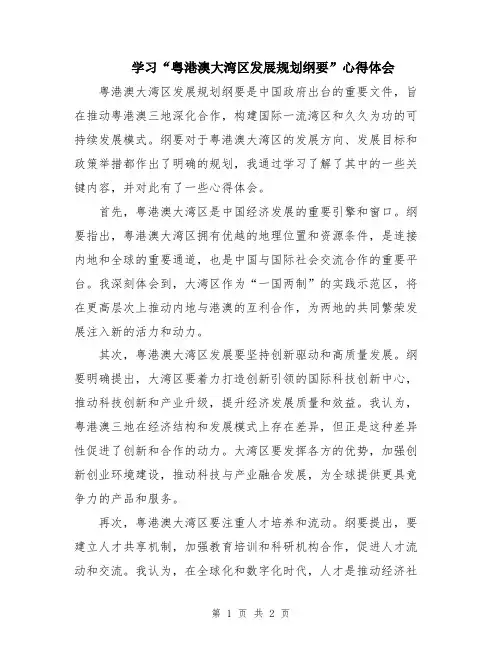 学习“粤港澳大湾区发展规划纲要”心得体会

粤港澳大湾区发展规划纲要是中国政府出台的重要文件，旨在推动粤港澳三地深化合作，构建国际一流湾区和久久为功的可持续发展模式。纲要对于粤港澳大湾区的发展方向、发展目标和政策举措都作出了明确的规划，我通过学习了解了其中的一些关键内容，并对此有了一些心得体会。

首先，粤港澳大湾区是中国经济发展的重要引擎和窗口。纲要指出，粤港澳大湾区拥有优越的地理位置和资源条件，是连接内地和全球的重要通道，也是中国与国际社会交流合作的重要平台。我深刻体会到，大湾区作为“一国两制”的实践示范区，将在更高层次上推动内地与港澳的互利合作，为两地的共同繁荣发展注入新的活力和动力。

其次，粤港澳大湾区发展要坚持创新驱动和高质量发展。纲要明确提出，大湾区要着力打造创新引领的国际科技创新中心，推动科技创新和产业升级，提升经济发展质量和效益。我认为，粤港澳三地在经济结构和发展模式上存在差异，但正是这种差异性促进了创新和合作的动力。大湾区要发挥各方的优势，加强创新创业环境建设，推动科技与产业融合发展，为全球提供更具竞争力的产品和服务。

再次，粤港澳大湾区要注重人才培养和流动。纲要提出，要建立人才共享机制，加强教育培训和科研机构合作，促进人才流动和交流。我认为，在全球化和数字化时代，人才是推动经济社

第 1 页 共 2 页